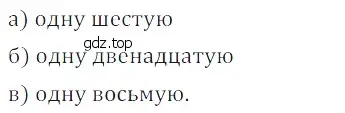 а) одну шестую

gdz.top

б) одну двенадцатую

в) одну восьмую.